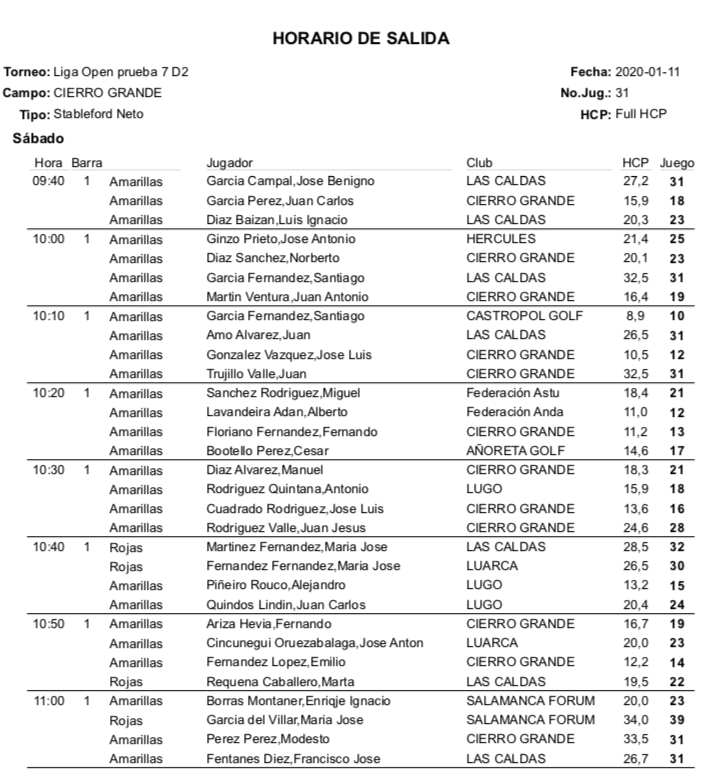 HORARIO DE SALIDA

Torneo: Liga Open prueba 7 D2
Campo: CIERRO GRANDE
Tipo: Stableford Neto

Fecha: 2020-01-11
No.Jug.: 31
HCP: Full HCP

Sábado

| Hora | Barra | | Jugador | Club | HCP | Juego |
|---|---|---|---|---|---|---|
| 09:40 | 1 | Amarillas | Garcia Campal,Jose Benigno | LAS CALDAS | 27,2 | 31 |
| | | Amarillas | Garcia Perez,Juan Carlos | CIERRO GRANDE | 15,9 | 18 |
| | | Amarillas | Diaz Baizan,Luis Ignacio | LAS CALDAS | 20,3 | 23 |
| 10:00 | 1 | Amarillas | Ginzo Prieto,Jose Antonio | HERCULES | 21,4 | 25 |
| | | Amarillas | Diaz Sanchez,Norberto | CIERRO GRANDE | 20,1 | 23 |
| | | Amarillas | Garcia Fernandez,Santiago | LAS CALDAS | 32,5 | 31 |
| | | Amarillas | Martin Ventura,Juan Antonio | CIERRO GRANDE | 16,4 | 19 |
| 10:10 | 1 | Amarillas | Garcia Fernandez,Santiago | CASTROPOL GOLF | 8,9 | 10 |
| | | Amarillas | Amo Alvarez,Juan | LAS CALDAS | 26,5 | 31 |
| | | Amarillas | Gonzalez Vazquez,Jose Luis | CIERRO GRANDE | 10,5 | 12 |
| | | Amarillas | Trujillo Valle,Juan | CIERRO GRANDE | 32,5 | 31 |
| 10:20 | 1 | Amarillas | Sanchez Rodriguez,Miguel | Federación Astu | 18,4 | 21 |
| | | Amarillas | Lavandeira Adan,Alberto | Federación Anda | 11,0 | 12 |
| | | Amarillas | Floriano Fernandez,Fernando | CIERRO GRANDE | 11,2 | 13 |
| | | Amarillas | Bootello Perez,Cesar | AÑORETA GOLF | 14,6 | 17 |
| 10:30 | 1 | Amarillas | Diaz Alvarez,Manuel | CIERRO GRANDE | 18,3 | 21 |
| | | Amarillas | Rodriguez Quintana,Antonio | LUGO | 15,9 | 18 |
| | | Amarillas | Cuadrado Rodriguez,Jose Luis | CIERRO GRANDE | 13,6 | 16 |
| | | Amarillas | Rodriguez Valle,Juan Jesus | CIERRO GRANDE | 24,6 | 28 |
| 10:40 | 1 | Rojas | Martinez Fernandez,Maria Jose | LAS CALDAS | 28,5 | 32 |
| | | Rojas | Fernandez Fernandez,Maria Jose | LUARCA | 26,5 | 30 |
| | | Amarillas | Piñeiro Rouco,Alejandro | LUGO | 13,2 | 15 |
| | | Amarillas | Quindos Lindin,Juan Carlos | LUGO | 20,4 | 24 |
| 10:50 | 1 | Amarillas | Ariza Hevia,Fernando | CIERRO GRANDE | 16,7 | 19 |
| | | Amarillas | Cincunegui Oruezabalaga,Jose Anton | LUARCA | 20,0 | 23 |
| | | Amarillas | Fernandez Lopez,Emilio | CIERRO GRANDE | 12,2 | 14 |
| | | Rojas | Requena Caballero,Marta | LAS CALDAS | 19,5 | 22 |
| 11:00 | 1 | Amarillas | Borras Montaner,Enriqje Ignacio | SALAMANCA FORUM | 20,0 | 23 |
| | | Rojas | Garcia del Villar,Maria Jose | SALAMANCA FORUM | 34,0 | 39 |
| | | Amarillas | Perez Perez,Modesto | CIERRO GRANDE | 33,5 | 31 |
| | | Amarillas | Fentanes Diez,Francisco Jose | LAS CALDAS | 26,7 | 31 |